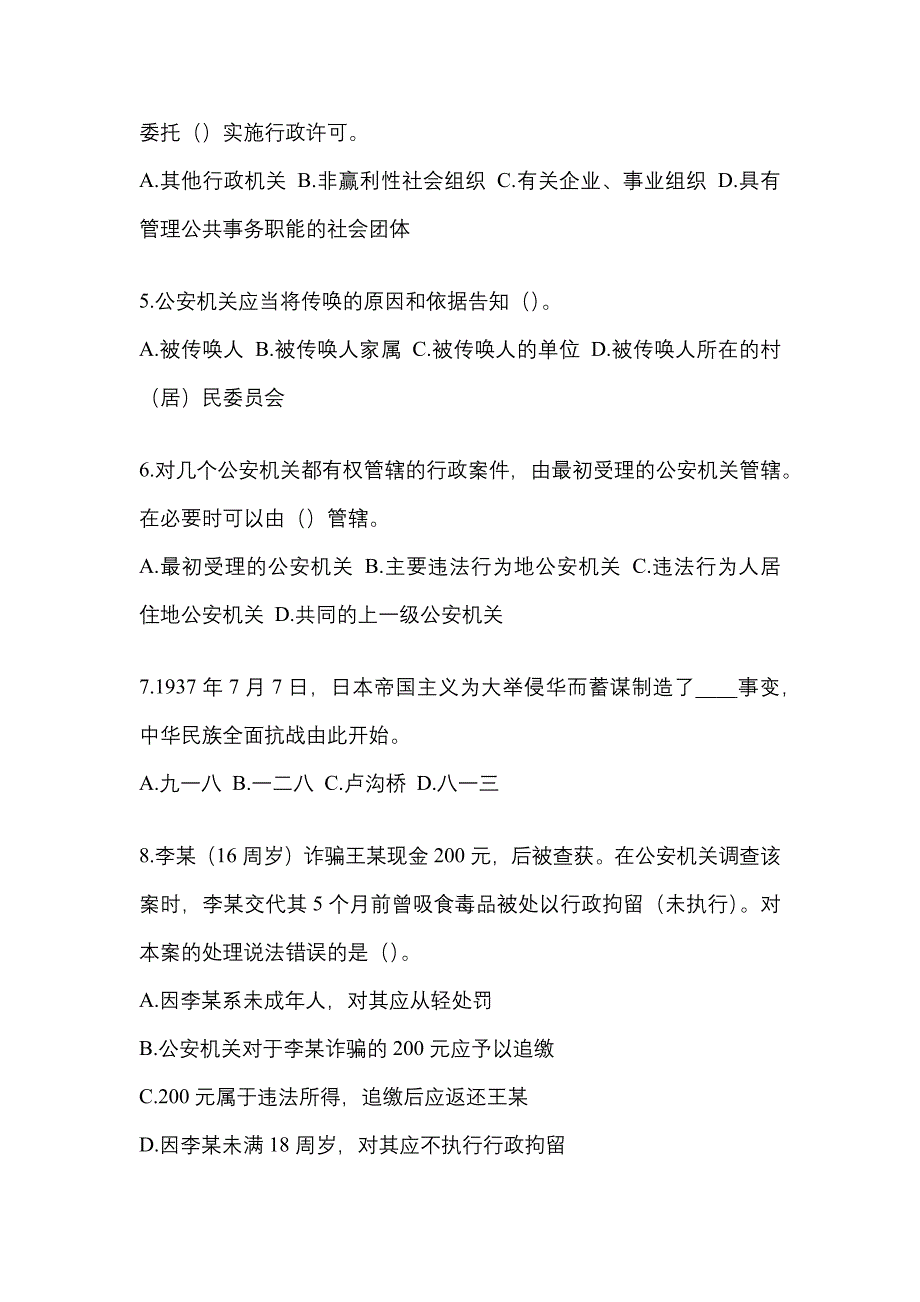 委托（）实施行政许可。

A.其他行政机关 B.非赢利性社会组织 C.有关企业、事业组织 D.具有管理公共事务职能的社会团体

5.公安机关应当将传唤的原因和依据告知（）。

A.被传唤人 B.被传唤人家属 C.被传唤人的单位 D.被传唤人所在的村（居）民委员会

6.对几个公安机关都有权管辖的行政案件，由最初受理的公安机关管辖。在必要时可以由（）管辖。

A.最初受理的公安机关 B.主要违法行为地公安机关 C.违法行为人居住地公安机关 D.共同的上一级公安机关

7.1937 年 7 月 7 日，日本帝国主义为大举侵华而蓄谋制造了____事变，中华民族全面抗战由此开始。

A.九一八 B.一二八 C.卢沟桥 D.八一三

8.李某（16 周岁）诈骗王某现金 200 元，后被查获。在公安机关调查该案时，李某交代其 5 个月前曾吸食毒品被处以行政拘留（未执行）。对本案的处理说法错误的是（）。

A.因李某系未成年人，对其应从轻处罚

B.公安机关对于李某诈骗的 200 元应予以追缴

C.200 元属于违法所得，追缴后应返还王某

D.因李某未满 18 周岁，对其应不执行行政拘留